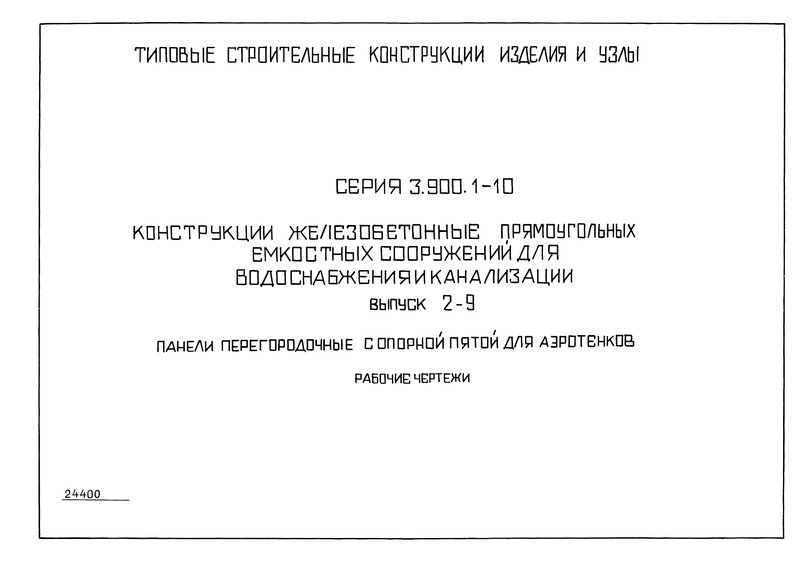 ТИПОВЫЕ СТРОИТЕЛЬНЫЕ КОНСТРУКЦИИ ИЗДЕЛИЯ И УЗЛЫ

СЕРИЯ 3.900.1-10

КОНСТРУКЦИИ ЖЕЛЕЗОБЕТОННЫЕ ПРЯМОУГОЛЬНЫХ ЕМКОСТНЫХ СООРУЖЕНИЙ ДЛЯ ВОДОСНАБЖЕНИЯ И КАНАЛИЗАЦИИ

ВЫПУСК 2-9

ПАНЕЛИ ПЕРЕГОРОДОЧНЫЕ С ОПОРНОЙ ПЯТОЙ ДЛЯ АЭРОТЕНКОВ

РАБОЧИЕ ЧЕРТЕЖИ

24400